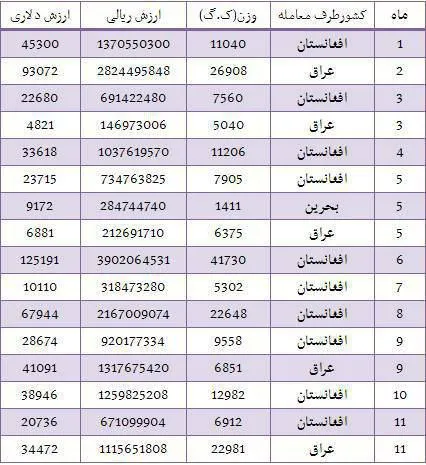 | ماه | کشورطرف معامله | وزن(ک.گ) | ارزش ریالی | ارزش دلاری |
|---|---|---|---|---|
| 1 | افغانستان | 11040 | 1370550300 | 45300 |
| 2 | عراق | 26908 | 2824495848 | 93072 |
| 3 | افغانستان | 7560 | 691422480 | 22680 |
| 3 | عراق | 5040 | 146973006 | 4821 |
| 4 | افغانستان | 11206 | 1037619570 | 33618 |
| 5 | افغانستان | 7905 | 734763825 | 23715 |
| 5 | بحرین | 1411 | 284744740 | 9172 |
| 5 | عراق | 6375 | 212691710 | 6881 |
| 6 | افغانستان | 41730 | 3902064531 | 125191 |
| 7 | افغانستان | 5302 | 318473280 | 10110 |
| 8 | افغانستان | 22648 | 2167009074 | 67944 |
| 9 | افغانستان | 9558 | 920177334 | 28674 |
| 9 | عراق | 6851 | 1317675420 | 41091 |
| 10 | افغانستان | 12982 | 1259825208 | 38946 |
| 11 | افغانستان | 6912 | 671099904 | 20736 |
| 11 | عراق | 22981 | 1115651808 | 34472 |